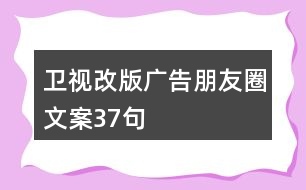 卫视改版广告朋友圈文案37句